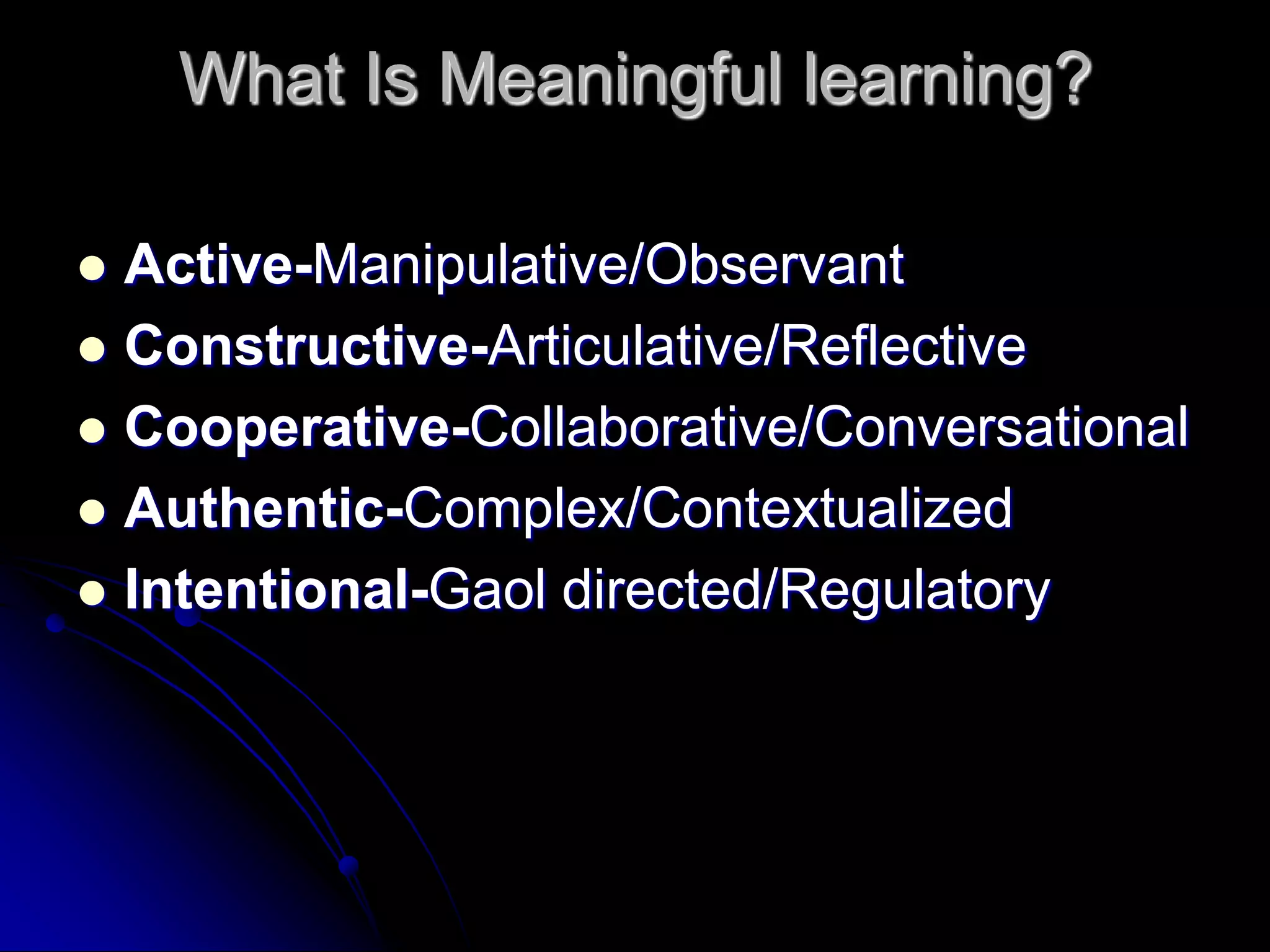 What Is Meaningful learning?

- Active-Manipulative/Observant
- Constructive-Articulative/Reflective
- Cooperative-Collaborative/Conversational
- Authentic-Complex/Contextualized
- Intentional-Gaol directed/Regulatory